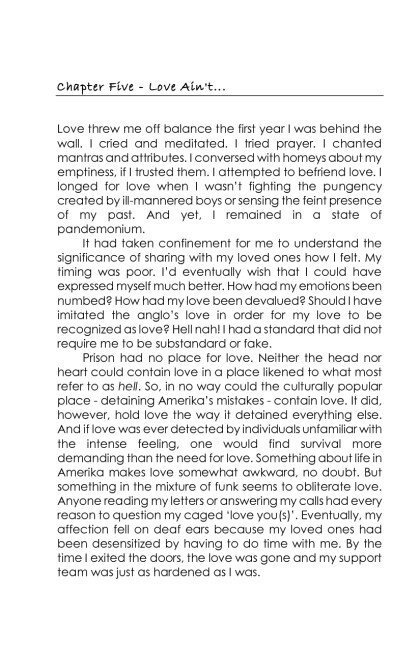 Chapter Five - Love Ain't...

Love threw me off balance the first year I was behind the wall. I cried and meditated. I tried prayer. I chanted mantras and attributes. I conversed with homeys about my emptiness, if I trusted them. I attempted to befriend love. I longed for love when I wasn't fighting the pungency created by ill-mannered boys or sensing the feint presence of my past. And yet, I remained in a state of pandemonium.

It had taken confinement for me to understand the significance of sharing with my loved ones how I felt. My timing was poor. I'd eventually wish that I could have expressed myself much better. How had my emotions been numbed? How had my love been devalued? Should I have imitated the anglo's love in order for my love to be recognized as love? Hell nah! I had a standard that did not require me to be substandard or fake.

Prison had no place for love. Neither the head nor heart could contain love in a place likened to what most refer to as hell. So, in no way could the culturally popular place - detaining Amerika's mistakes - contain love. It did, however, hold love the way it detained everything else. And if love was ever detected by individuals unfamiliar with the intense feeling, one would find survival more demanding than the need for love. Something about life in Amerika makes love somewhat awkward, no doubt. But something in the mixture of funk seems to obliterate love. Anyone reading my letters or answering my calls had every reason to question my caged 'love you(s)'. Eventually, my affection fell on deaf ears because my loved ones had been desensitized by having to do time with me. By the time I exited the doors, the love was gone and my support team was just as hardened as I was.